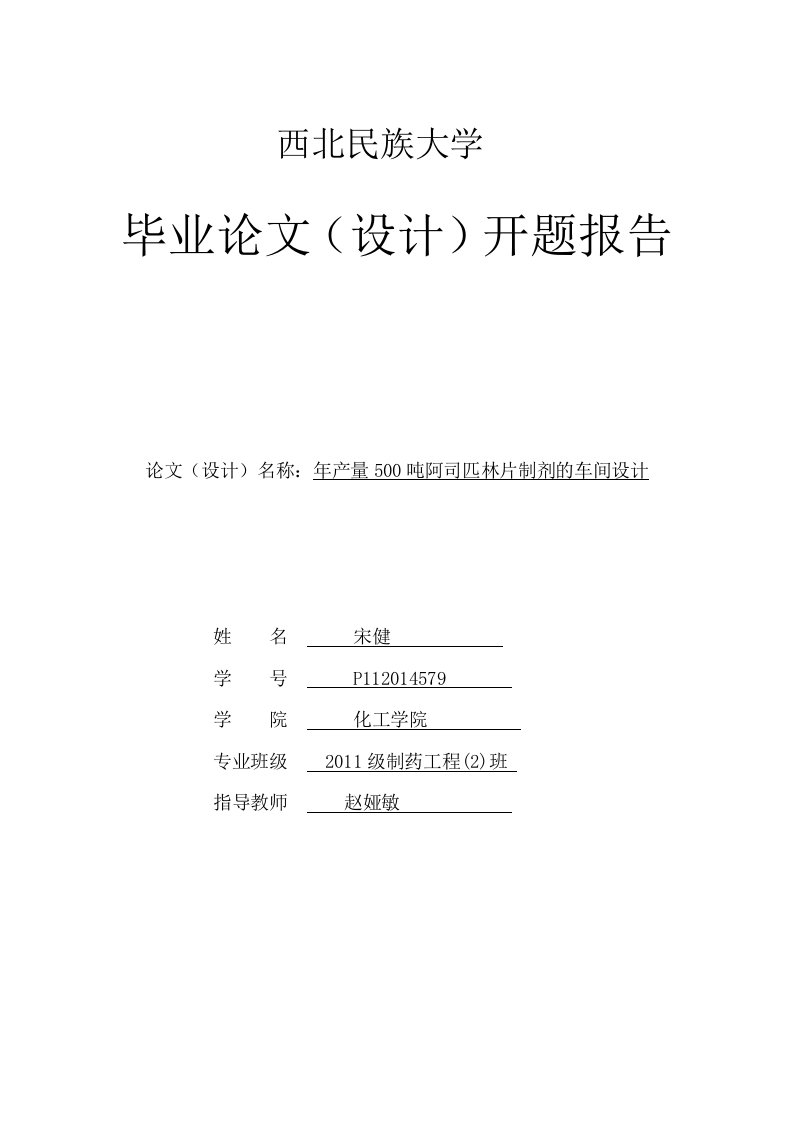 西北民族大学

毕业论文（设计）开题报告

论文（设计）名称：年产量 500 吨阿司匹林片制剂的车间设计

姓　　名　宋健

学　　号　P112014579

学　　院　化工学院

专业班级　2011 级制药工程(2)班

指导教师　赵娅敏